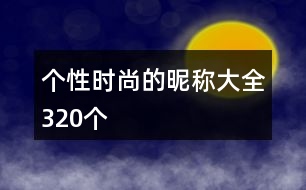 个性时尚的昵称大全320个